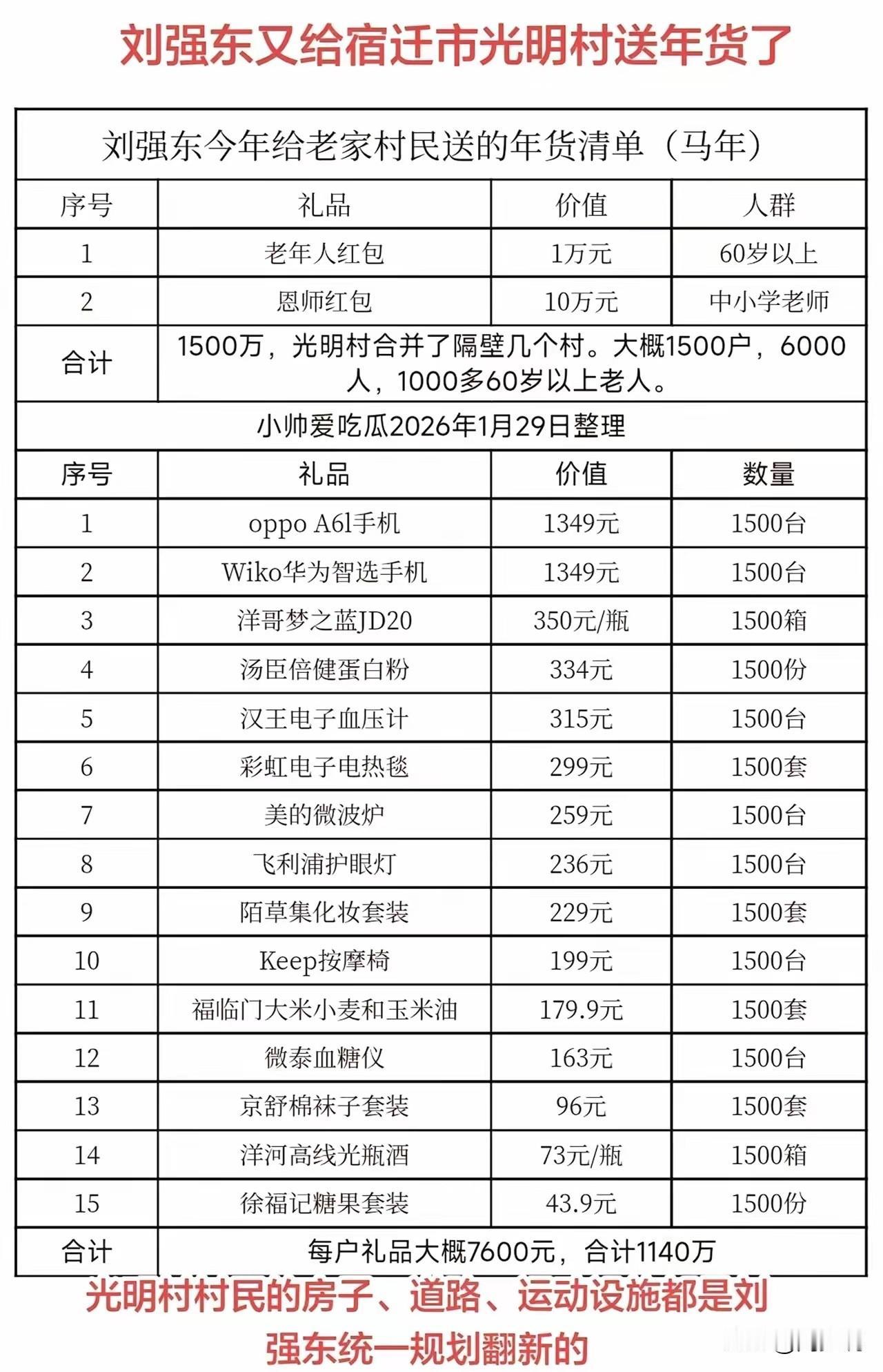 刘强东又给宿迁市光明村送年货了

刘强东今年给老家村民送的年货清单（马年）

| 序号 | 礼品 | 价值 | 人群 |
|---|---|---|---|
| 1 | 老年人红包 | 1万元 | 60岁以上 |
| 2 | 恩师红包 | 10万元 | 中小学老师 |
| 合计 | 1500万，光明村合并了隔壁几个村。大概1500户，6000人，1000多60岁以上老人。 | | |

小帅爱吃瓜2026年1月29日整理

| 序号 | 礼品 | 价值 | 数量 |
|---|---|---|---|
| 1 | oppo A6l手机 | 1349元 | 1500台 |
| 2 | Wiko华为智选手机 | 1349元 | 1500台 |
| 3 | 洋哥梦之蓝JD20 | 350元/瓶 | 1500箱 |
| 4 | 汤臣倍健蛋白粉 | 334元 | 1500份 |
| 5 | 汉王电子血压计 | 315元 | 1500台 |
| 6 | 彩虹电子电热毯 | 299元 | 1500套 |
| 7 | 美的微波炉 | 259元 | 1500台 |
| 8 | 飞利浦护眼灯 | 236元 | 1500台 |
| 9 | 陌草集化妆套装 | 229元 | 1500套 |
| 10 | Keep按摩椅 | 199元 | 1500台 |
| 11 | 福临门大米小麦和玉米油 | 179.9元 | 1500套 |
| 12 | 微泰血糖仪 | 163元 | 1500台 |
| 13 | 京舒棉袜子套装 | 96元 | 1500套 |
| 14 | 洋河高线光瓶酒 | 73元/瓶 | 1500箱 |
| 15 | 徐福记糖果套装 | 43.9元 | 1500份 |
| 合计 | 每户礼品大概7600元，合计1140万 | | |

光明村村民的房子、道路、运动设施都是刘强东统一规划翻新的